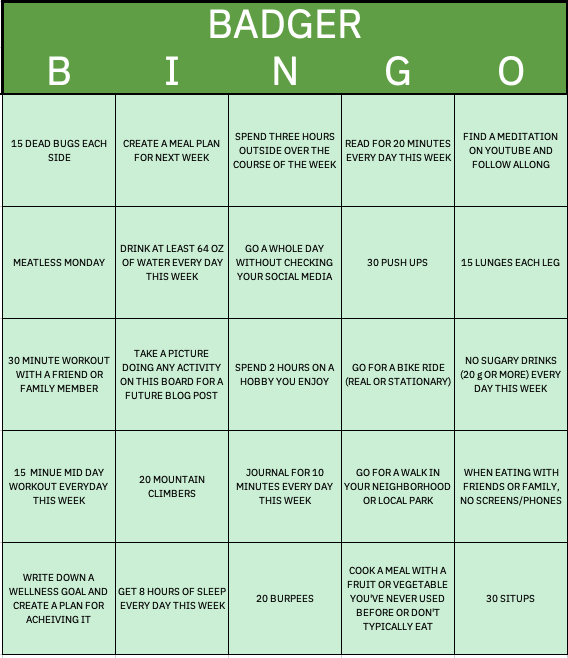 BADGER

| B | I | N | G | O |
|---|---|---|---|---|
| 15 DEAD BUGS EACH SIDE | CREATE A MEAL PLAN FOR NEXT WEEK | SPEND THREE HOURS OUTSIDE OVER THE COURSE OF THE WEEK | READ FOR 20 MINUTES EVERY DAY THIS WEEK | FIND A MEDITATION ON YOUTUBE AND FOLLOW ALLONG |
| MEATLESS MONDAY | DRINK AT LEAST 64 OZ OF WATER EVERY DAY THIS WEEK | GO A WHOLE DAY WITHOUT CHECKING YOUR SOCIAL MEDIA | 30 PUSH UPS | 15 LUNGES EACH LEG |
| 30 MINUTE WORKOUT WITH A FRIEND OR FAMILY MEMBER | TAKE A PICTURE DOING ANY ACTIVITY ON THIS BOARD FOR A FUTURE BLOG POST | SPEND 2 HOURS ON A HOBBY YOU ENJOY | GO FOR A BIKE RIDE (REAL OR STATIONARY) | NO SUGARY DRINKS (20 g OR MORE) EVERY DAY THIS WEEK |
| 15 MINUE MID DAY WORKOUT EVERYDAY THIS WEEK | 20 MOUNTAIN CLIMBERS | JOURNAL FOR 10 MINUTES EVERY DAY THIS WEEK | GO FOR A WALK IN YOUR NEIGHBORHOOD OR LOCAL PARK | WHEN EATING WITH FRIENDS OR FAMILY, NO SCREENS/PHONES |
| WRITE DOWN A WELLNESS GOAL AND CREATE A PLAN FOR ACHEIVING IT | GET 8 HOURS OF SLEEP EVERY DAY THIS WEEK | 20 BURPEES | COOK A MEAL WITH A FRUIT OR VEGETABLE YOU'VE NEVER USED BEFORE OR DON'T TYPICALLY EAT | 30 SITUPS |